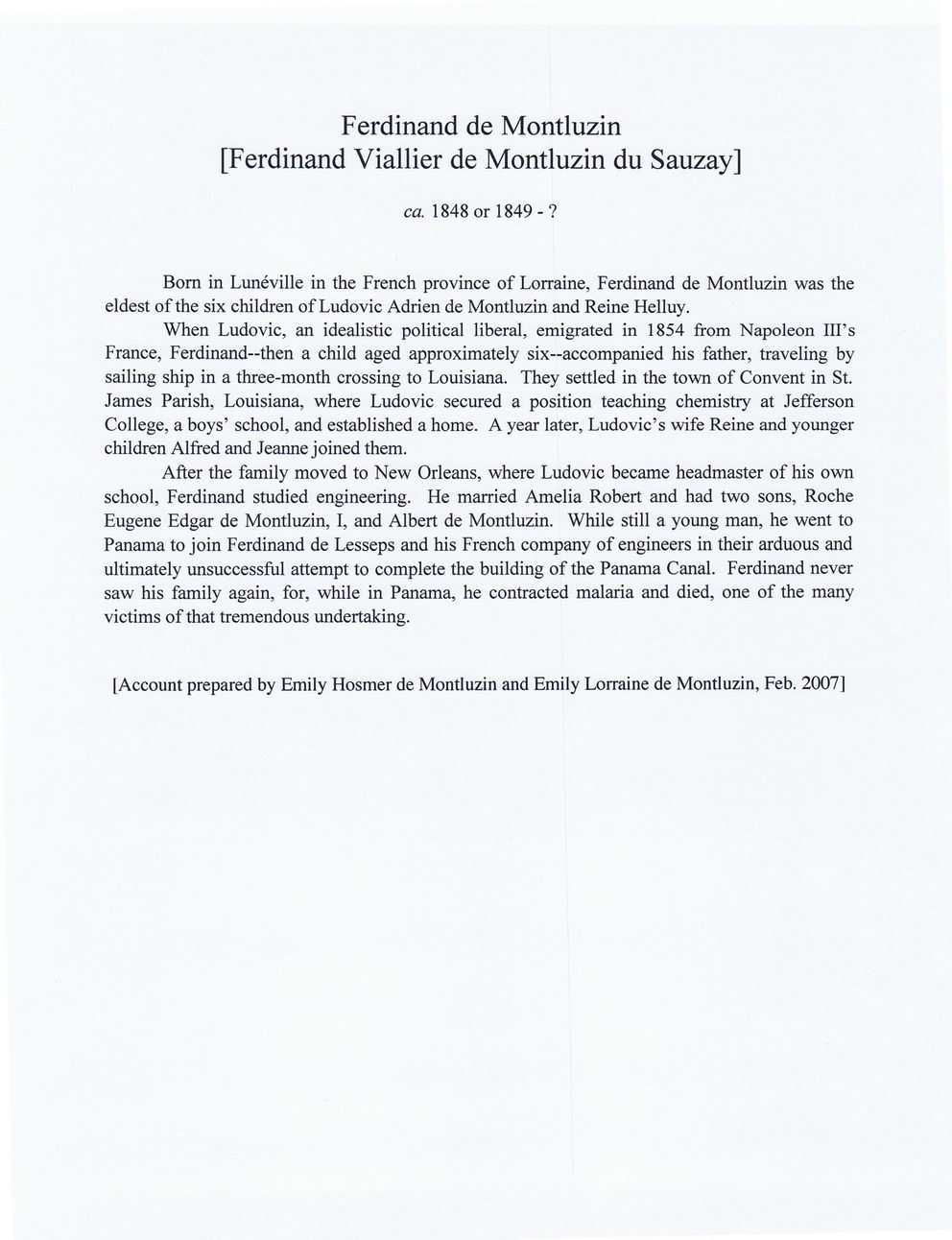 Ferdinand de Montluzin
[Ferdinand Viallier de Montluzin du Sauzay]

ca. 1848 or 1849 - ?

Born in Lunéville in the French province of Lorraine, Ferdinand de Montluzin was the eldest of the six children of Ludovic Adrien de Montluzin and Reine Helluy.

When Ludovic, an idealistic political liberal, emigrated in 1854 from Napoleon III's France, Ferdinand--then a child aged approximately six--accompanied his father, traveling by sailing ship in a three-month crossing to Louisiana. They settled in the town of Convent in St. James Parish, Louisiana, where Ludovic secured a position teaching chemistry at Jefferson College, a boys' school, and established a home. A year later, Ludovic's wife Reine and younger children Alfred and Jeanne joined them.

After the family moved to New Orleans, where Ludovic became headmaster of his own school, Ferdinand studied engineering. He married Amelia Robert and had two sons, Roche Eugene Edgar de Montluzin, I, and Albert de Montluzin. While still a young man, he went to Panama to join Ferdinand de Lesseps and his French company of engineers in their arduous and ultimately unsuccessful attempt to complete the building of the Panama Canal. Ferdinand never saw his family again, for, while in Panama, he contracted malaria and died, one of the many victims of that tremendous undertaking.

[Account prepared by Emily Hosmer de Montluzin and Emily Lorraine de Montluzin, Feb. 2007]